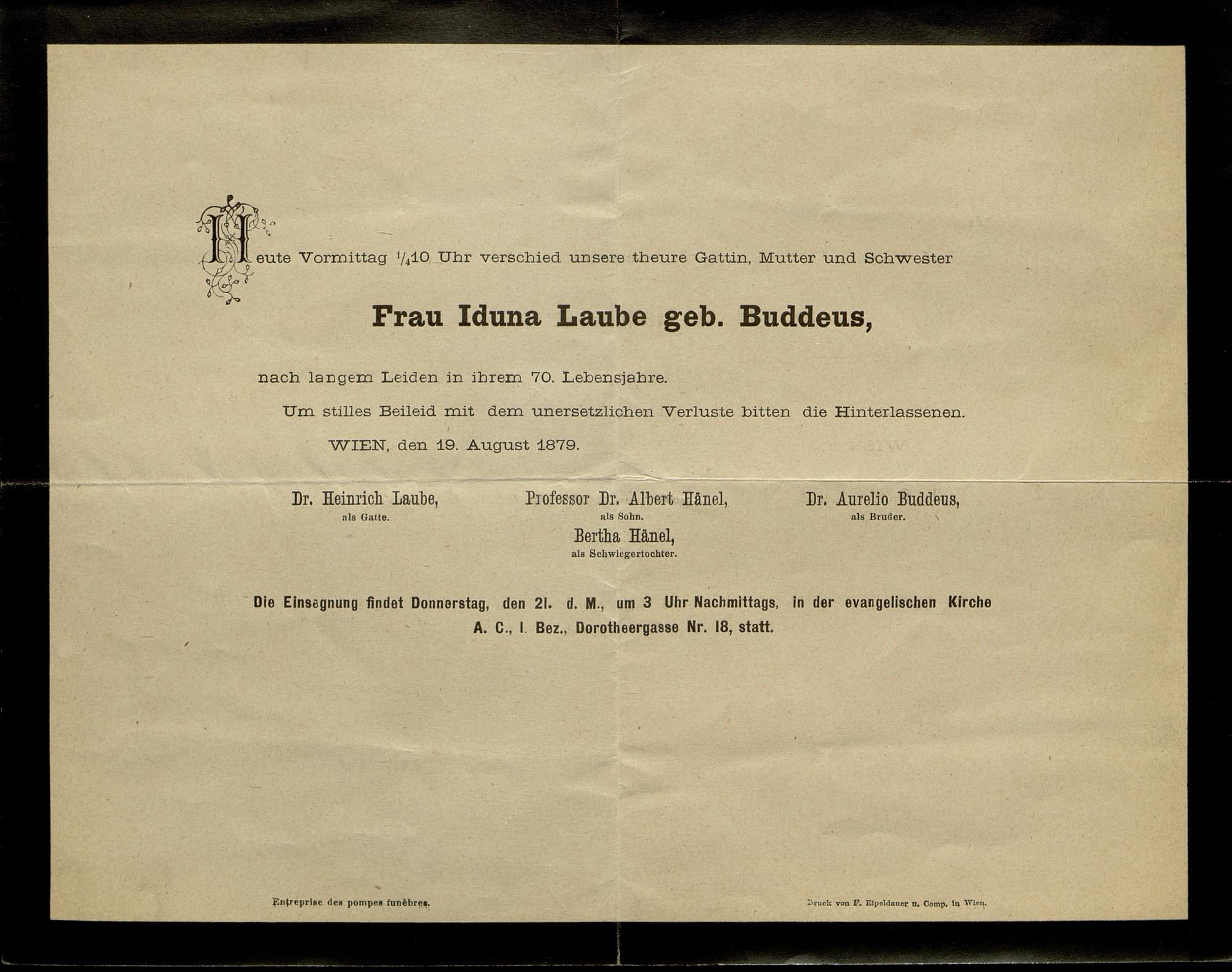 Heute Vormittag $\frac{1}{4}$10 Uhr verschied unsere theure Gattin, Mutter und Schwester

Frau Iduna Laube geb. Buddeus,

nach langem Leiden in ihrem 70. Lebensjahre.

Um stilles Beileid mit dem unersetzlichen Verluste bitten die Hinterlassenen.

WIEN, den 19. August 1879.

Dr. Heinrich Laube,
als Gatte.

Professor Dr. Albert Hänel,
als Sohn.

Bertha Hänel,
als Schwiegertochter.

Dr. Aurelio Buddeus,
als Bruder.

Die Einsegnung findet Donnerstag, den 21. d. M., um 3 Uhr Nachmittags, in der evangelischen Kirche A. C., I. Bez., Dorotheergasse Nr. 18, statt.

Entreprise des pompes funèbres.

Druck von F. Eipeldauer u. Comp. in Wien.